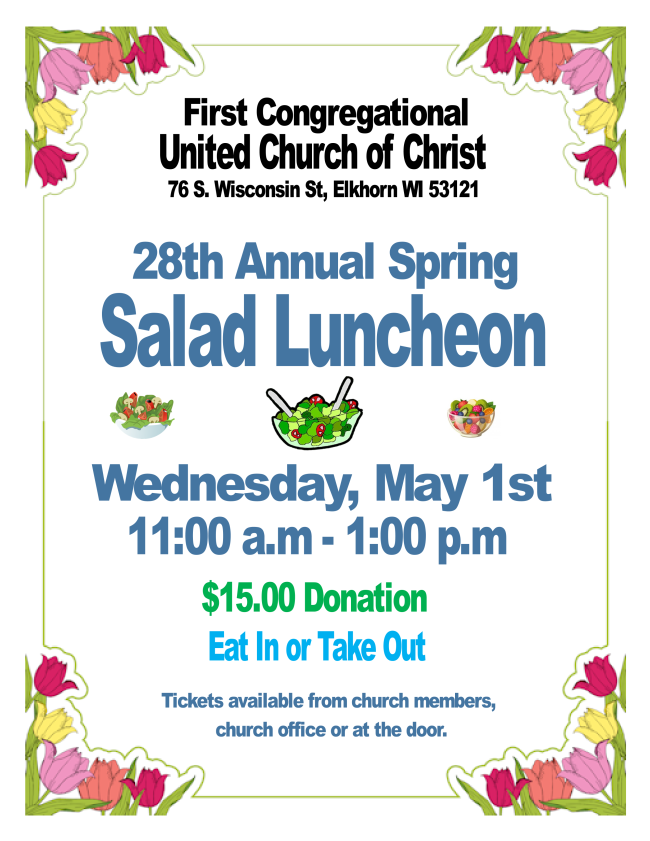 First Congregational
United Church of Christ
76 S. Wisconsin St, Elkhorn WI 53121

28th Annual Spring
Salad Luncheon

Wednesday, May 1st
11:00 a.m - 1:00 p.m

$15.00 Donation
Eat In or Take Out

Tickets available from church members, church office or at the door.